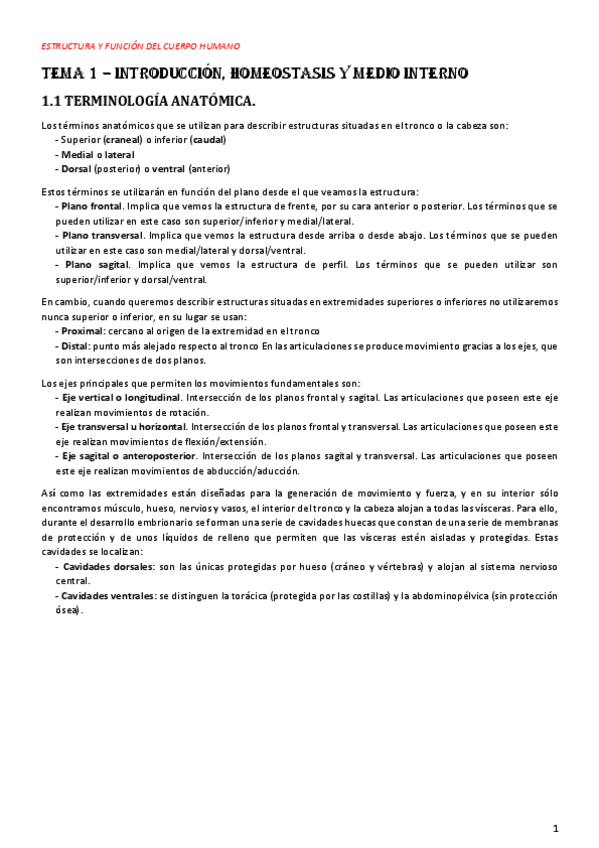 ESTRUCTURA Y FUNCIÓN DEL CUERPO HUMANO

TEMA 1 – INTRODUCCIÓN, HOMEOSTASIS Y MEDIO INTERNO

1.1 TERMINOLOGÍA ANATÓMICA.

Los términos anatómicos que se utilizan para describir estructuras situadas en el tronco o la cabeza son:
- Superior (craneal) o inferior (caudal)
- Medial o lateral
- Dorsal (posterior) o ventral (anterior)

Estos términos se utilizarán en función del plano desde el que veamos la estructura:
- Plano frontal. Implica que vemos la estructura de frente, por su cara anterior o posterior. Los términos que se pueden utilizar en este caso son superior/inferior y medial/lateral.
- Plano transversal. Implica que vemos la estructura desde arriba o desde abajo. Los términos que se pueden utilizar en este caso son medial/lateral y dorsal/ventral.
- Plano sagital. Implica que vemos la estructura de perfil. Los términos que se pueden utilizar son superior/inferior y dorsal/ventral.

En cambio, cuando queremos describir estructuras situadas en extremidades superiores o inferiores no utilizaremos nunca superior o inferior, en su lugar se usan:
- Proximal: cercano al origen de la extremidad en el tronco
- Distal: punto más alejado respecto al tronco En las articulaciones se produce movimiento gracias a los ejes, que son intersecciones de dos planos.

Los ejes principales que permiten los movimientos fundamentales son:
- Eje vertical o longitudinal. Intersección de los planos frontal y sagital. Las articulaciones que poseen este eje realizan movimientos de rotación.
- Eje transversal u horizontal. Intersección de los planos frontal y transversal. Las articulaciones que poseen este eje realizan movimientos de flexión/extensión.
- Eje sagital o anteroposterior. Intersección de los planos sagital y transversal. Las articulaciones que poseen este eje realizan movimientos de abducción/aducción.

Así como las extremidades están diseñadas para la generación de movimiento y fuerza, y en su interior sólo encontramos músculo, hueso, nervios y vasos, el interior del tronco y la cabeza alojan a todas las vísceras. Para ello, durante el desarrollo embrionario se forman una serie de cavidades huecas que constan de una serie de membranas de protección y de unos líquidos de relleno que permiten que las vísceras estén aisladas y protegidas. Estas cavidades se localizan:
- Cavidades dorsales: son las únicas protegidas por hueso (cráneo y vértebras) y alojan al sistema nervioso central.
- Cavidades ventrales: se distinguen la torácica (protegida por las costillas) y la abdominopélvica (sin protección ósea).

1